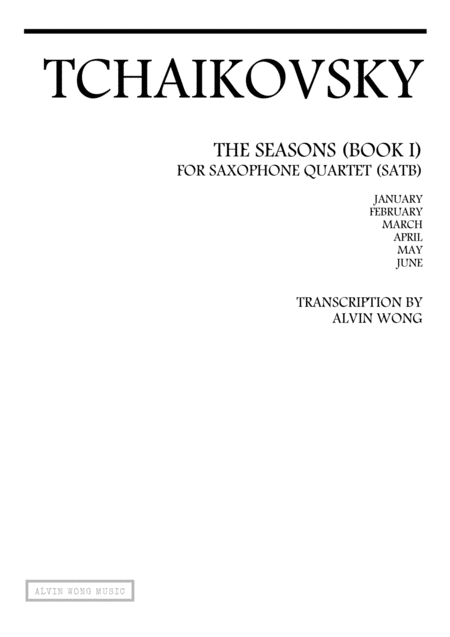 TCHAIKOVSKY

THE SEASONS (BOOK I)
FOR SAXOPHONE QUARTET (SATB)

JANUARY
FEBRUARY
MARCH
APRIL
MAY
JUNE

TRANSCRIPTION BY
ALVIN WONG

ALVIN WONG MUSIC